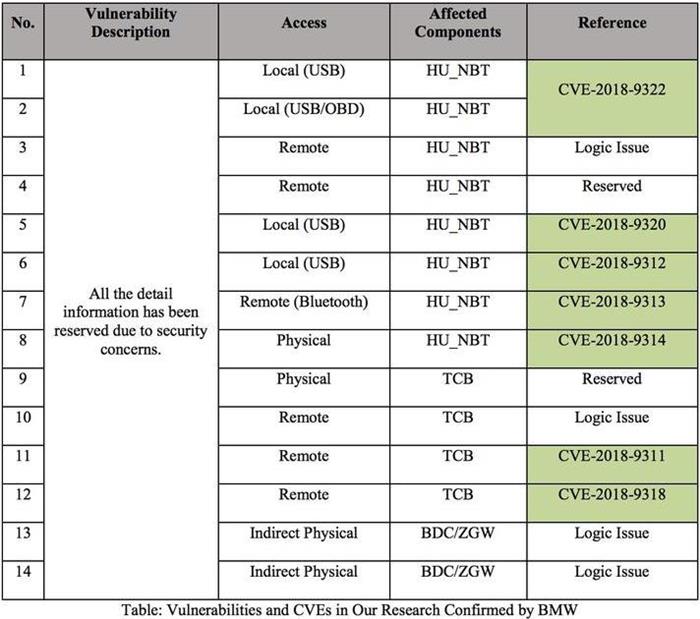 | No. | Vulnerability Description | Access | Affected Components | Reference |
|---|---|---|---|---|
| 1 | All the detail information has been reserved due to security concerns. | Local (USB) | HU_NBT | CVE-2018-9322 |
| 2 | | Local (USB/OBD) | HU_NBT | |
| 3 | | Remote | HU_NBT | Logic Issue |
| 4 | | Remote | HU_NBT | Reserved |
| 5 | | Local (USB) | HU_NBT | CVE-2018-9320 |
| 6 | | Local (USB) | HU_NBT | CVE-2018-9312 |
| 7 | | Remote (Bluetooth) | HU_NBT | CVE-2018-9313 |
| 8 | | Physical | HU_NBT | CVE-2018-9314 |
| 9 | | Physical | TCB | Reserved |
| 10 | | Remote | TCB | Logic Issue |
| 11 | | Remote | TCB | CVE-2018-9311 |
| 12 | | Remote | TCB | CVE-2018-9318 |
| 13 | | Indirect Physical | BDC/ZGW | Logic Issue |
| 14 | | Indirect Physical | BDC/ZGW | Logic Issue |

Table: Vulnerabilities and CVEs in Our Research Confirmed by BMW